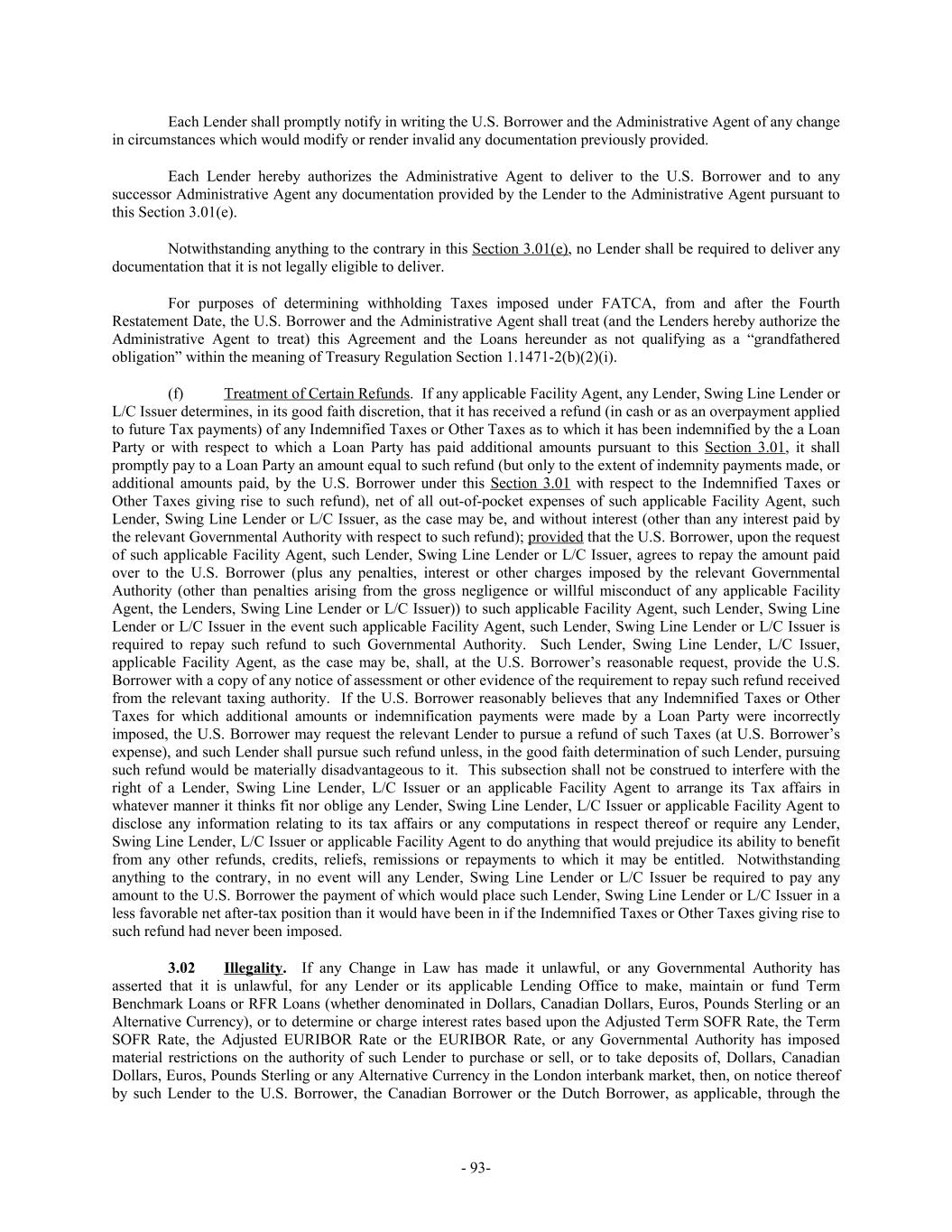 Each Lender shall promptly notify in writing the U.S. Borrower and the Administrative Agent of any change in circumstances which would modify or render invalid any documentation previously provided.

Each Lender hereby authorizes the Administrative Agent to deliver to the U.S. Borrower and to any successor Administrative Agent any documentation provided by the Lender to the Administrative Agent pursuant to this Section 3.01(e).

Notwithstanding anything to the contrary in this Section 3.01(e), no Lender shall be required to deliver any documentation that it is not legally eligible to deliver.

For purposes of determining withholding Taxes imposed under FATCA, from and after the Fourth Restatement Date, the U.S. Borrower and the Administrative Agent shall treat (and the Lenders hereby authorize the Administrative Agent to treat) this Agreement and the Loans hereunder as not qualifying as a “grandfathered obligation” within the meaning of Treasury Regulation Section 1.1471-2(b)(2)(i).

(f) Treatment of Certain Refunds. If any applicable Facility Agent, any Lender, Swing Line Lender or L/C Issuer determines, in its good faith discretion, that it has received a refund (in cash or as an overpayment applied to future Tax payments) of any Indemnified Taxes or Other Taxes as to which it has been indemnified by the a Loan Party or with respect to which a Loan Party has paid additional amounts pursuant to this Section 3.01, it shall promptly pay to a Loan Party an amount equal to such refund (but only to the extent of indemnity payments made, or additional amounts paid, by the U.S. Borrower under this Section 3.01 with respect to the Indemnified Taxes or Other Taxes giving rise to such refund), net of all out-of-pocket expenses of such applicable Facility Agent, such Lender, Swing Line Lender or L/C Issuer, as the case may be, and without interest (other than any interest paid by the relevant Governmental Authority with respect to such refund); provided that the U.S. Borrower, upon the request of such applicable Facility Agent, such Lender, Swing Line Lender or L/C Issuer, agrees to repay the amount paid over to the U.S. Borrower (plus any penalties, interest or other charges imposed by the relevant Governmental Authority (other than penalties arising from the gross negligence or willful misconduct of any applicable Facility Agent, the Lenders, Swing Line Lender or L/C Issuer)) to such applicable Facility Agent, such Lender, Swing Line Lender or L/C Issuer in the event such applicable Facility Agent, such Lender, Swing Line Lender or L/C Issuer is required to repay such refund to such Governmental Authority. Such Lender, Swing Line Lender, L/C Issuer, applicable Facility Agent, as the case may be, shall, at the U.S. Borrower’s reasonable request, provide the U.S. Borrower with a copy of any notice of assessment or other evidence of the requirement to repay such refund received from the relevant taxing authority. If the U.S. Borrower reasonably believes that any Indemnified Taxes or Other Taxes for which additional amounts or indemnification payments were made by a Loan Party were incorrectly imposed, the U.S. Borrower may request the relevant Lender to pursue a refund of such Taxes (at U.S. Borrower’s expense), and such Lender shall pursue such refund unless, in the good faith determination of such Lender, pursuing such refund would be materially disadvantageous to it. This subsection shall not be construed to interfere with the right of a Lender, Swing Line Lender, L/C Issuer or an applicable Facility Agent to arrange its Tax affairs in whatever manner it thinks fit nor oblige any Lender, Swing Line Lender, L/C Issuer or applicable Facility Agent to disclose any information relating to its tax affairs or any computations in respect thereof or require any Lender, Swing Line Lender, L/C Issuer or applicable Facility Agent to do anything that would prejudice its ability to benefit from any other refunds, credits, reliefs, remissions or repayments to which it may be entitled. Notwithstanding anything to the contrary, in no event will any Lender, Swing Line Lender or L/C Issuer be required to pay any amount to the U.S. Borrower the payment of which would place such Lender, Swing Line Lender or L/C Issuer in a less favorable net after-tax position than it would have been in if the Indemnified Taxes or Other Taxes giving rise to such refund had never been imposed.

3.02 Illegality. If any Change in Law has made it unlawful, or any Governmental Authority has asserted that it is unlawful, for any Lender or its applicable Lending Office to make, maintain or fund Term Benchmark Loans or RFR Loans (whether denominated in Dollars, Canadian Dollars, Euros, Pounds Sterling or an Alternative Currency), or to determine or charge interest rates based upon the Adjusted Term SOFR Rate, the Term SOFR Rate, the Adjusted EURIBOR Rate or the EURIBOR Rate, or any Governmental Authority has imposed material restrictions on the authority of such Lender to purchase or sell, or to take deposits of, Dollars, Canadian Dollars, Euros, Pounds Sterling or any Alternative Currency in the London interbank market, then, on notice thereof by such Lender to the U.S. Borrower, the Canadian Borrower or the Dutch Borrower, as applicable, through the

- 93-